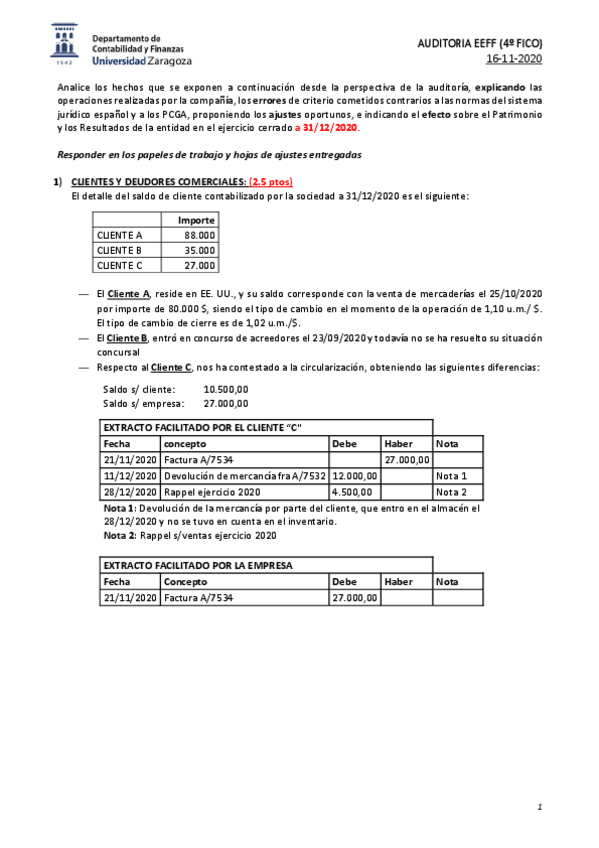 1542

Departamento de Contabilidad y Finanzas
Universidad Zaragoza

AUDITORIA EEFF (4º FICO)
16-11-2020

Analice los hechos que se exponen a continuación desde la perspectiva de la auditoría, explicando las operaciones realizadas por la compañía, los errores de criterio cometidos contrarios a las normas del sistema jurídico español y a los PCGA, proponiendo los ajustes oportunos, e indicando el efecto sobre el Patrimonio y los Resultados de la entidad en el ejercicio cerrado a 31/12/2020.

Responder en los papeles de trabajo y hojas de ajustes entregadas

1) CLIENTES Y DEUDORES COMERCIALES: (2.5 ptos)
El detalle del saldo de cliente contabilizado por la sociedad a 31/12/2020 es el siguiente:

| | Importe |
|---|---|
| CLIENTE A | 88.000 |
| CLIENTE B | 35.000 |
| CLIENTE C | 27.000 |

— El Cliente A, reside en EE. UU., y su saldo corresponde con la venta de mercaderías el 25/10/2020 por importe de 80.000 $, siendo el tipo de cambio en el momento de la operación de 1,10 u.m./ $. El tipo de cambio de cierre es de 1,02 u.m./$.
— El Cliente B, entró en concurso de acreedores el 23/09/2020 y todavía no se ha resuelto su situación concursal
— Respecto al Cliente C, nos ha contestado a la circularización, obteniendo las siguientes diferencias:

Saldo s/ cliente: 10.500,00
Saldo s/ empresa: 27.000,00

| EXTRACTO FACILITADO POR EL CLIENTE "C" | | | | |
|---|---|---|---|---|
| Fecha | concepto | Debe | Haber | Nota |
| 21/11/2020 | Factura A/7534 | | 27.000,00 | |
| 11/12/2020 | Devolución de mercancía fra A/7532 | 12.000,00 | | Nota 1 |
| 28/12/2020 | Rappel ejercicio 2020 | 4.500,00 | | Nota 2 |

Nota 1: Devolución de la mercancía por parte del cliente, que entro en el almacén el 28/12/2020 y no se tuvo en cuenta en el inventario.
Nota 2: Rappel s/ventas ejercicio 2020

| EXTRACTO FACILITADO POR LA EMPRESA | | | | |
|---|---|---|---|---|
| Fecha | Concepto | Debe | Haber | Nota |
| 21/11/2020 | Factura A/7534 | 27.000,00 | | |

1